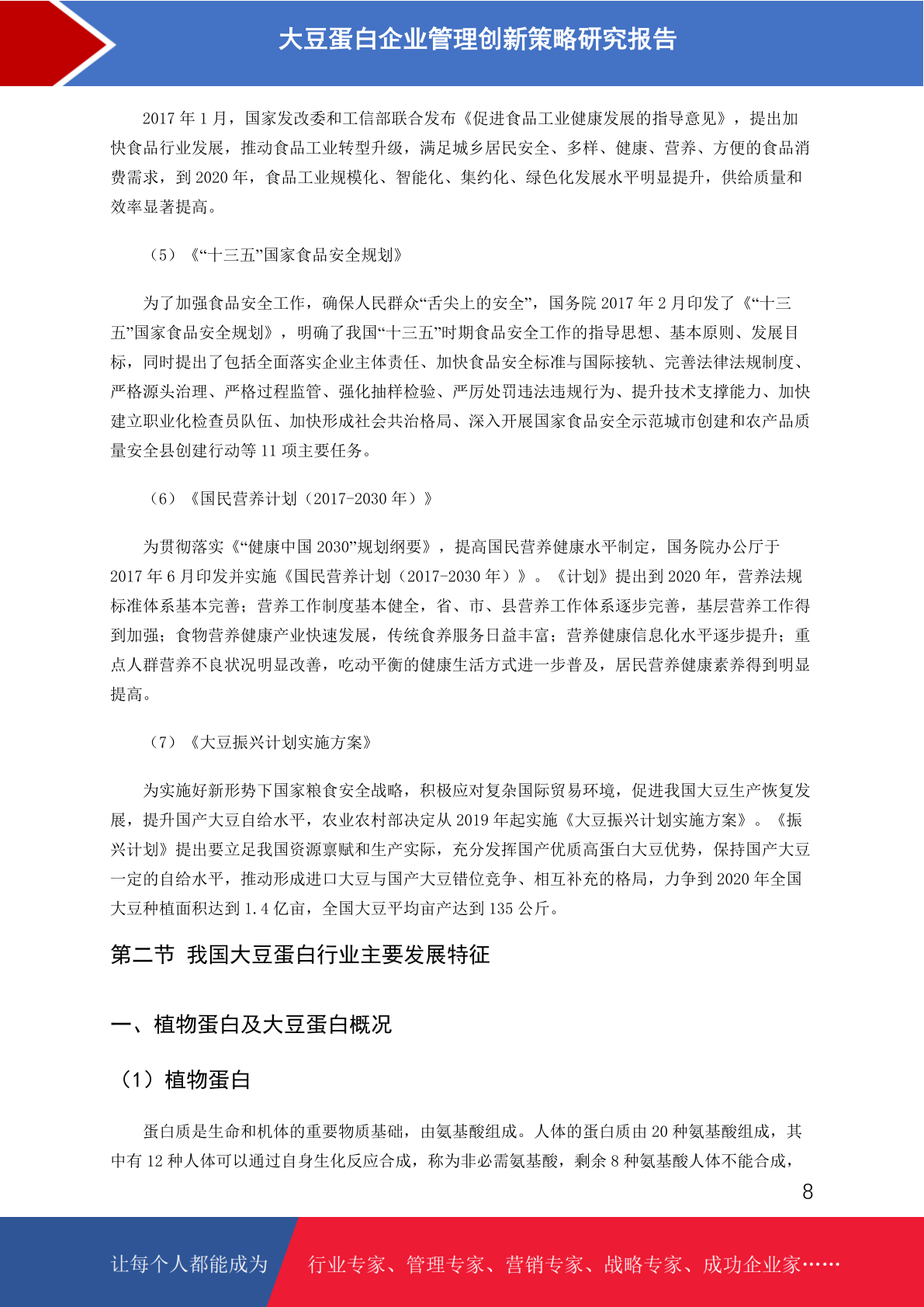 大豆蛋白企业管理创新策略研究报告

2017 年 1 月，国家发改委和工信部联合发布《促进食品工业健康发展的指导意见》，提出加快食品行业发展，推动食品工业转型升级，满足城乡居民安全、多样、健康、营养、方便的食品消费需求，到 2020 年，食品工业规模化、智能化、集约化、绿色化发展水平明显提升，供给质量和效率显著提高。

（5）《“十三五”国家食品安全规划》

为了加强食品安全工作，确保人民群众“舌尖上的安全”，国务院 2017 年 2 月印发了《“十三五”国家食品安全规划》，明确了我国“十三五”时期食品安全工作的指导思想、基本原则、发展目标，同时提出了包括全面落实企业主体责任、加快食品安全标准与国际接轨、完善法律法规制度、严格源头治理、严格过程监管、强化抽样检验、严厉处罚违法违规行为、提升技术支撑能力、加快建立职业化检查员队伍、加快形成社会共治格局、深入开展国家食品安全示范城市创建和农产品质量安全县创建行动等 11 项主要任务。

（6）《国民营养计划（2017-2030 年）》

为贯彻落实《“健康中国 2030”规划纲要》，提高国民营养健康水平制定，国务院办公厅于 2017 年 6 月印发并实施《国民营养计划（2017-2030 年）》。《计划》提出到 2020 年，营养法规标准体系基本完善；营养工作制度基本健全，省、市、县营养工作体系逐步完善，基层营养工作得到加强；食物营养健康产业快速发展，传统食养服务日益丰富；营养健康信息化水平逐步提升；重点人群营养不良状况明显改善，吃动平衡的健康生活方式进一步普及，居民营养健康素养得到明显提高。

（7）《大豆振兴计划实施方案》

为实施好新形势下国家粮食安全战略，积极应对复杂国际贸易环境，促进我国大豆生产恢复发展，提升国产大豆自给水平，农业农村部决定从 2019 年起实施《大豆振兴计划实施方案》。《振兴计划》提出要立足我国资源禀赋和生产实际，充分发挥国产优质高蛋白大豆优势，保持国产大豆一定的自给水平，推动形成进口大豆与国产大豆错位竞争、相互补充的格局，力争到 2020 年全国大豆种植面积达到 1.4 亿亩，全国大豆平均亩产达到 135 公斤。

第二节 我国大豆蛋白行业主要发展特征

一、植物蛋白及大豆蛋白概况

（1）植物蛋白

蛋白质是生命和机体的重要物质基础，由氨基酸组成。人体的蛋白质由 20 种氨基酸组成，其中有 12 种人体可以通过自身生化反应合成，称为非必需氨基酸，剩余 8 种氨基酸人体不能合成，

8

让每个人都能成为 行业专家、管理专家、营销专家、战略专家、成功企业家……